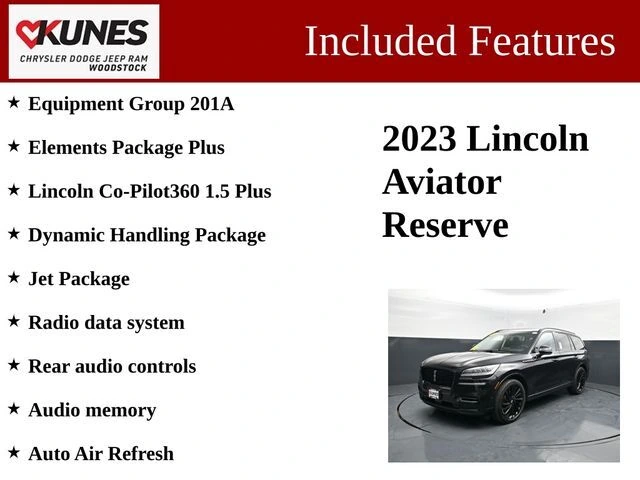 KUNES
CHRYSLER DODGE JEEP RAM
WOODSTOCK

Included Features

★ Equipment Group 201A

★ Elements Package Plus

★ Lincoln Co-Pilot360 1.5 Plus

★ Dynamic Handling Package

★ Jet Package

★ Radio data system

★ Rear audio controls

★ Audio memory

★ Auto Air Refresh

2023 Lincoln Aviator Reserve